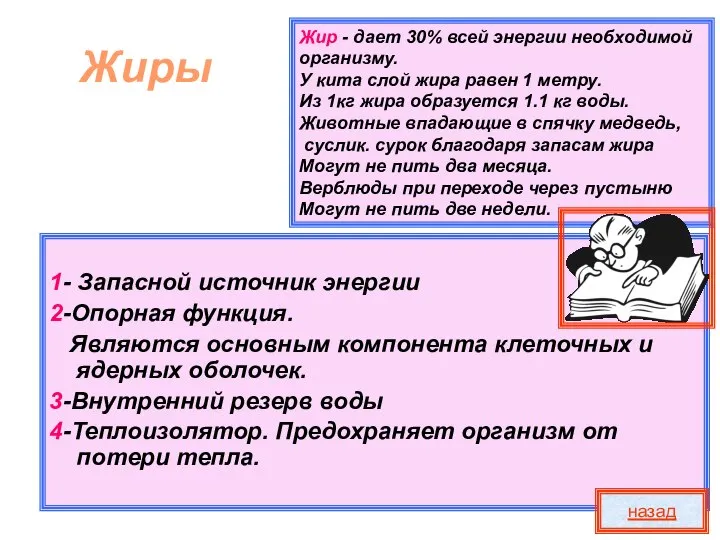 Жиры

Жир - дает 30% всей энергии необходимой организму.
У кита слой жира равен 1 метру.
Из 1кг жира образуется 1.1 кг воды.
Животные впадающие в спячку медведь, суслик. сурок благодаря запасам жира
Могут не пить два месяца.
Верблюды при переходе через пустыню
Могут не пить две недели.

1- Запасной источник энергии
2-Опорная функция.
Являются основным компонента клеточных и ядерных оболочек.
3-Внутренний резерв воды
4-Теплоизолятор. Предохраняет организм от потери тепла.

назад